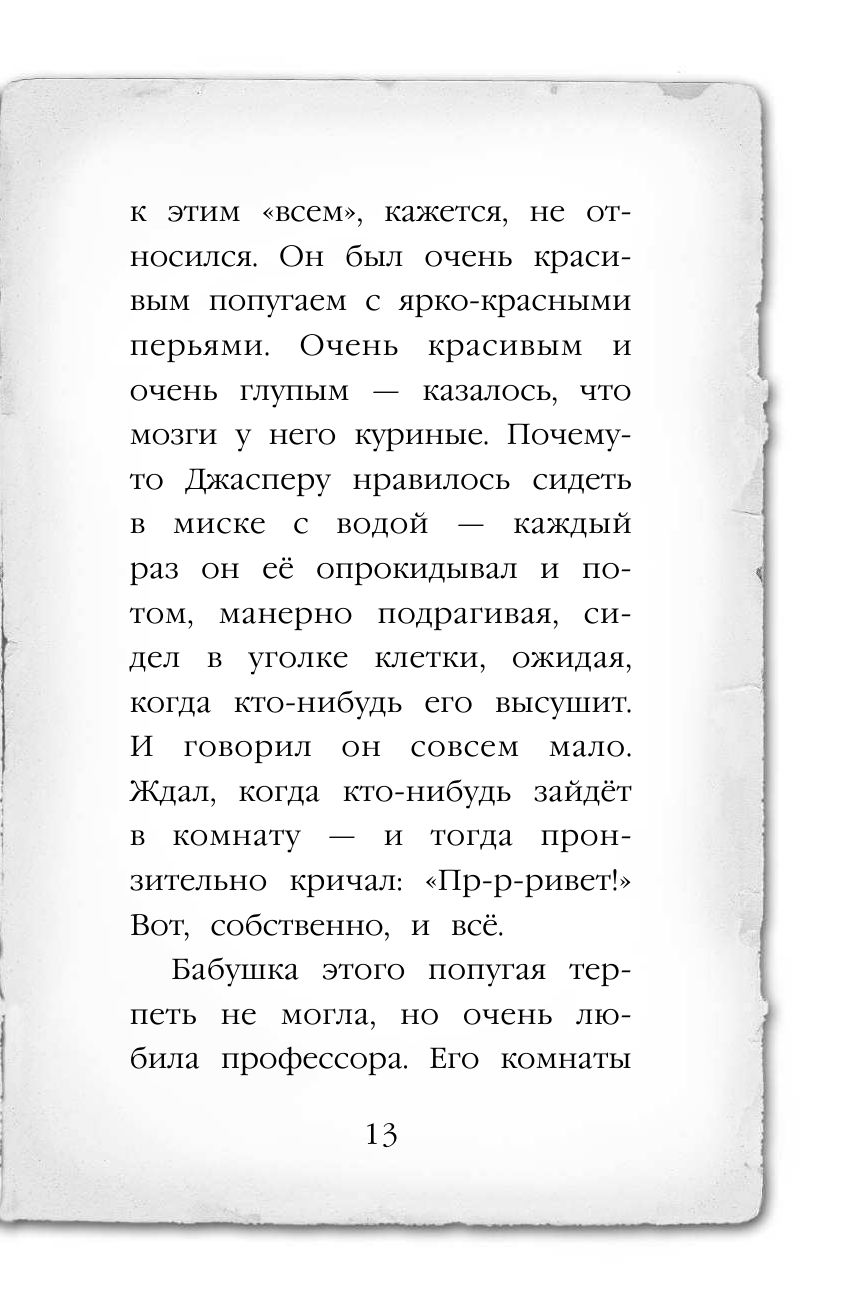 к этим «всем», кажется, не относился. Он был очень красивым попугаем с ярко-красными перьями. Очень красивым и очень глупым — казалось, что мозги у него куриные. Почему-то Джасперу нравилось сидеть в миске с водой — каждый раз он её опрокидывал и потом, манерно подрагивая, сидел в уголке клетки, ожидая, когда кто-нибудь его высушит. И говорил он совсем мало. Ждал, когда кто-нибудь зайдёт в комнату — и тогда пронзительно кричал: «Пр-р-ривет!» Вот, собственно, и всё.

Бабушка этого попугая терпеть не могла, но очень любила профессора. Его комнаты

13